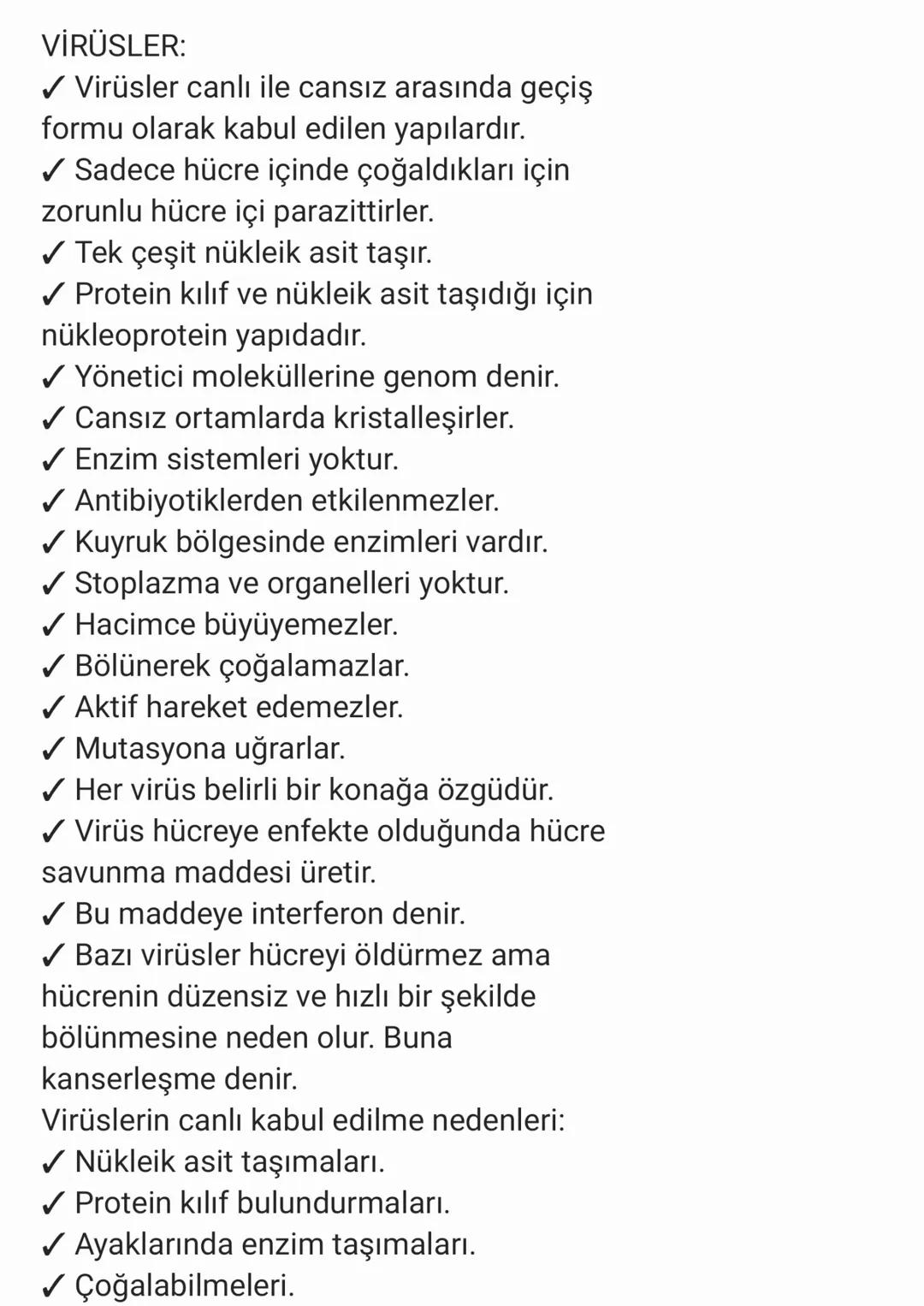 VİRÜSLER:
✓ Virüsler canlı ile cansız arasında geçiş formu olarak kabul edilen yapılardır.
✓ Sadece hücre içinde çoğaldıkları için zorunlu hücre içi parazittirler.
✓ Tek çeşit nükleik asit taşır.
✓ Protein kılıf ve nükleik asit taşıdığı için nükleoprotein yapıdadır.
✓ Yönetici moleküllerine genom denir.
✓ Cansız ortamlarda kristalleşirler.
✓ Enzim sistemleri yoktur.
✓ Antibiyotiklerden etkilenmezler.
✓ Kuyruk bölgesinde enzimleri vardır.
✓ Stoplazma ve organelleri yoktur.
✓ Hacimce büyüyemezler.
✓ Bölünerek çoğalamazlar.
✓ Aktif hareket edemezler.
✓ Mutasyona uğrarlar.
✓ Her virüs belirli bir konağa özgüdür.
✓ Virüs hücreye enfekte olduğunda hücre savunma maddesi üretir.
✓ Bu maddeye interferon denir.
✓ Bazı virüsler hücreyi öldürmez ama hücrenin düzensiz ve hızlı bir şekilde bölünmesine neden olur. Buna kanserleşme denir.
Virüslerin canlı kabul edilme nedenleri:
✓ Nükleik asit taşımaları.
✓ Protein kılıf bulundurmaları.
✓ Ayaklarında enzim taşımaları.
✓ Çoğalabilmeleri.